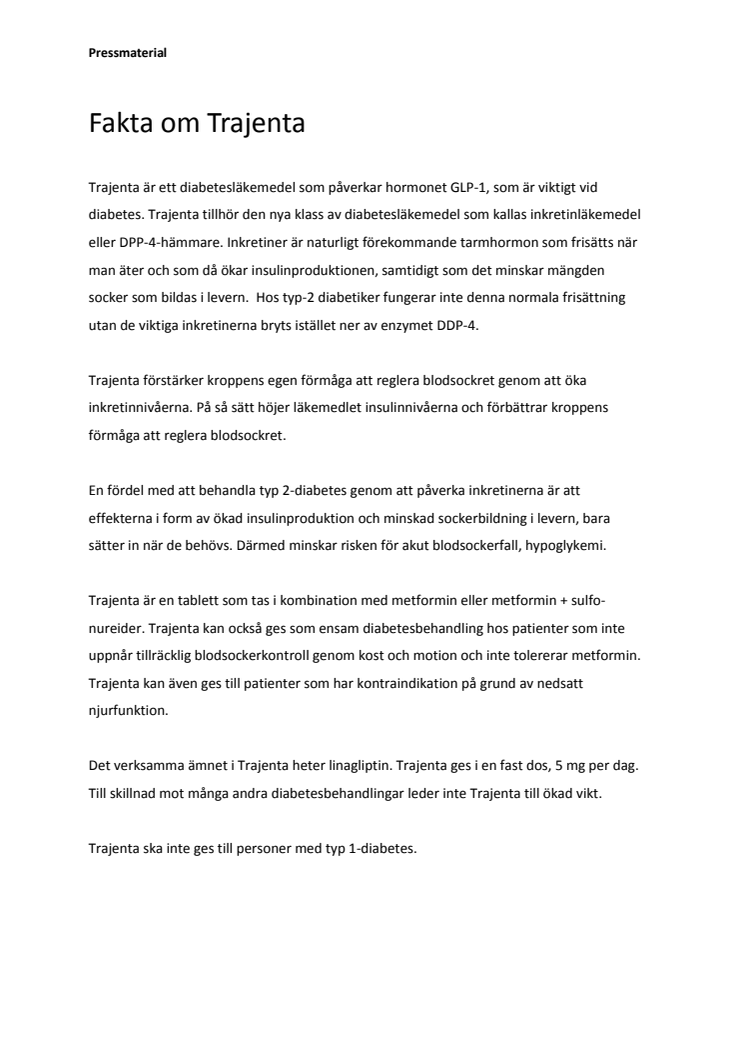 Pressmaterial

Fakta om Trajenta

Trajenta är ett diabetesläkemedel som påverkar hormonet GLP-1, som är viktigt vid diabetes. Trajenta tillhör den nya klass av diabetesläkemedel som kallas inkretinläkemedel eller DPP-4-hämmare. Inkretiner är naturligt förekommande tarmhormon som frisätts när man äter och som då ökar insulinproduktionen, samtidigt som det minskar mängden socker som bildas i levern. Hos typ-2 diabetiker fungerar inte denna normala frisättning utan de viktiga inkretinerna bryts istället ner av enzymet DDP-4.

Trajenta förstärker kroppens egen förmåga att reglera blodsockret genom att öka inkretinnivåerna. På så sätt höjer läkemedlet insulinnivåerna och förbättrar kroppens förmåga att reglera blodsockret.

En fördel med att behandla typ 2-diabetes genom att påverka inkretinerna är att effekterna i form av ökad insulinproduktion och minskad sockerbildning i levern, bara sätter in när de behövs. Därmed minskar risken för akut blodsockerfall, hypoglykemi.

Trajenta är en tablett som tas i kombination med metformin eller metformin + sulfonureider. Trajenta kan också ges som ensam diabetesbehandling hos patienter som inte uppnår tillräcklig blodsockerkontroll genom kost och motion och inte tolererar metformin. Trajenta kan även ges till patienter som har kontraindikation på grund av nedsatt njurfunktion.

Det verksamma ämnet i Trajenta heter linagliptin. Trajenta ges i en fast dos, 5 mg per dag. Till skillnad mot många andra diabetesbehandlingar leder inte Trajenta till ökad vikt.

Trajenta ska inte ges till personer med typ 1-diabetes.